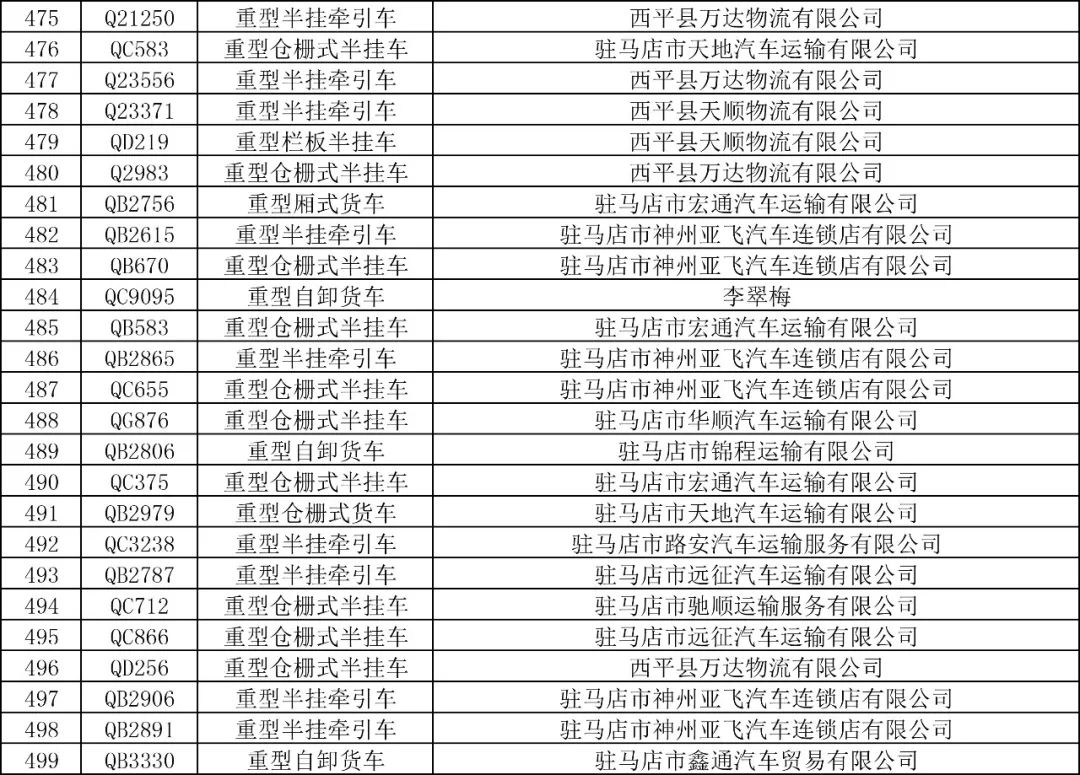 | 475 | Q21250 | 重型半挂牵引车 | 西平县万达物流有限公司 |
|---|---|---|---|
| 476 | QC583 | 重型仓栅式半挂车 | 驻马店市天地汽车运输有限公司 |
| 477 | Q23556 | 重型半挂牵引车 | 西平县万达物流有限公司 |
| 478 | Q23371 | 重型半挂牵引车 | 西平县天顺物流有限公司 |
| 479 | QD219 | 重型栏板半挂车 | 西平县天顺物流有限公司 |
| 480 | Q2983 | 重型仓栅式半挂车 | 西平县万达物流有限公司 |
| 481 | QB2756 | 重型厢式货车 | 驻马店市宏通汽车运输有限公司 |
| 482 | QB2615 | 重型半挂牵引车 | 驻马店市神州亚飞汽车连锁店有限公司 |
| 483 | QB670 | 重型仓栅式半挂车 | 驻马店市神州亚飞汽车连锁店有限公司 |
| 484 | QC9095 | 重型自卸货车 | 李翠梅 |
| 485 | QB583 | 重型仓栅式半挂车 | 驻马店市宏通汽车运输有限公司 |
| 486 | QB2865 | 重型半挂牵引车 | 驻马店市神州亚飞汽车连锁店有限公司 |
| 487 | QC655 | 重型仓栅式半挂车 | 驻马店市神州亚飞汽车连锁店有限公司 |
| 488 | QG876 | 重型仓栅式半挂车 | 驻马店市华顺汽车运输有限公司 |
| 489 | QB2806 | 重型自卸货车 | 驻马店市锦程运输有限公司 |
| 490 | QC375 | 重型仓栅式半挂车 | 驻马店市宏通汽车运输有限公司 |
| 491 | QB2979 | 重型仓栅式货车 | 驻马店市天地汽车运输有限公司 |
| 492 | QC3238 | 重型半挂牵引车 | 驻马店市路安汽车运输服务有限公司 |
| 493 | QB2787 | 重型半挂牵引车 | 驻马店市远征汽车运输有限公司 |
| 494 | QC712 | 重型仓栅式半挂车 | 驻马店市驰顺运输服务有限公司 |
| 495 | QC866 | 重型仓栅式半挂车 | 驻马店市远征汽车运输有限公司 |
| 496 | QD256 | 重型仓栅式半挂车 | 西平县万达物流有限公司 |
| 497 | QB2906 | 重型半挂牵引车 | 驻马店市神州亚飞汽车连锁店有限公司 |
| 498 | QB2891 | 重型半挂牵引车 | 驻马店市神州亚飞汽车连锁店有限公司 |
| 499 | QB3330 | 重型自卸货车 | 驻马店市鑫通汽车贸易有限公司 |